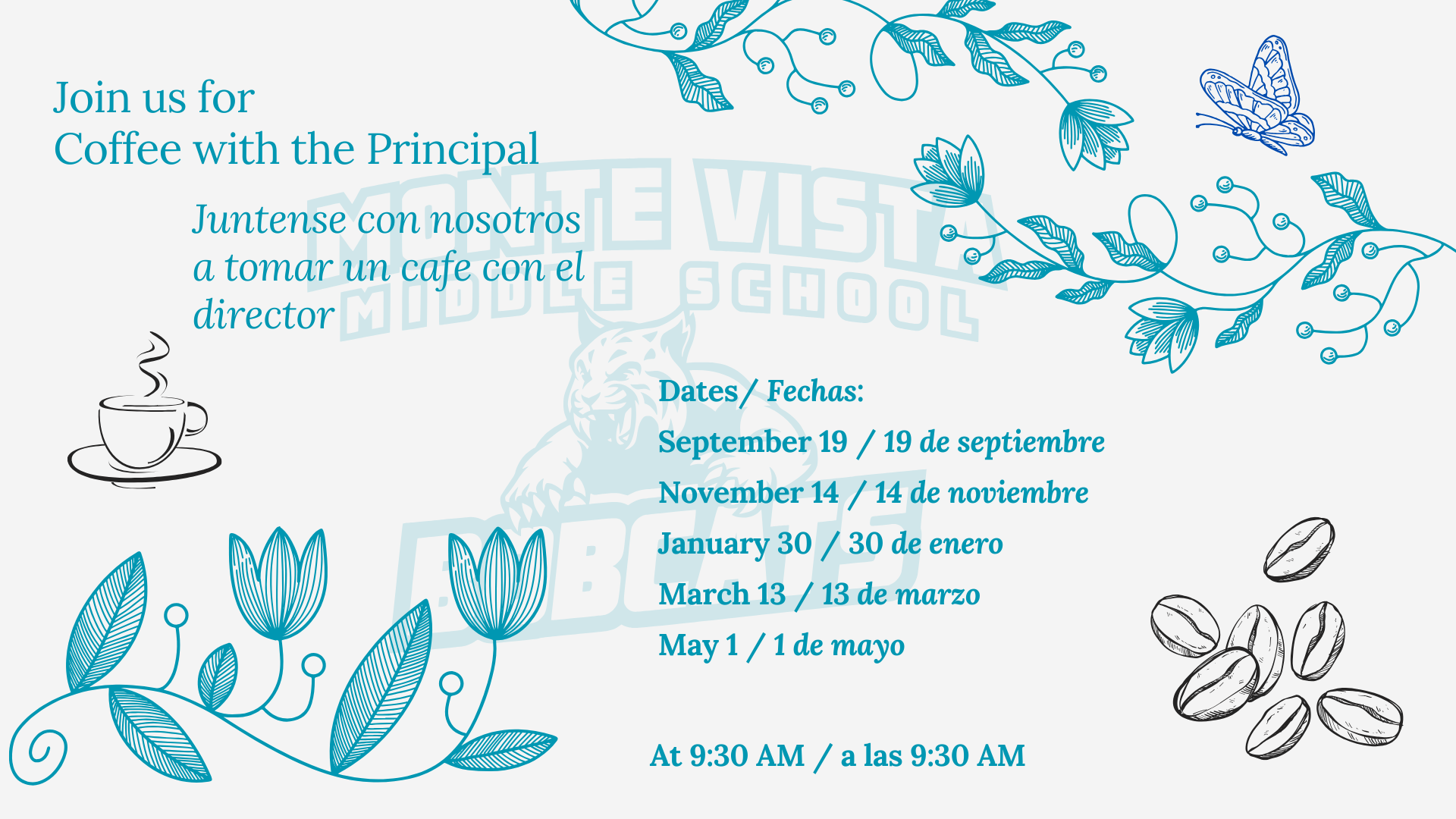 Join us for
Coffee with the Principal

Juntense con nosotros a tomar un cafe con el director

Dates/ Fechas:
September 19 / 19 de septiembre
November 14 / 14 de noviembre
January 30 / 30 de enero
March 13 / 13 de marzo
May 1 / 1 de mayo

At 9:30 AM / a las 9:30 AM

MONTE VISTA
MIDDLE SCHOOL
BOBCATS